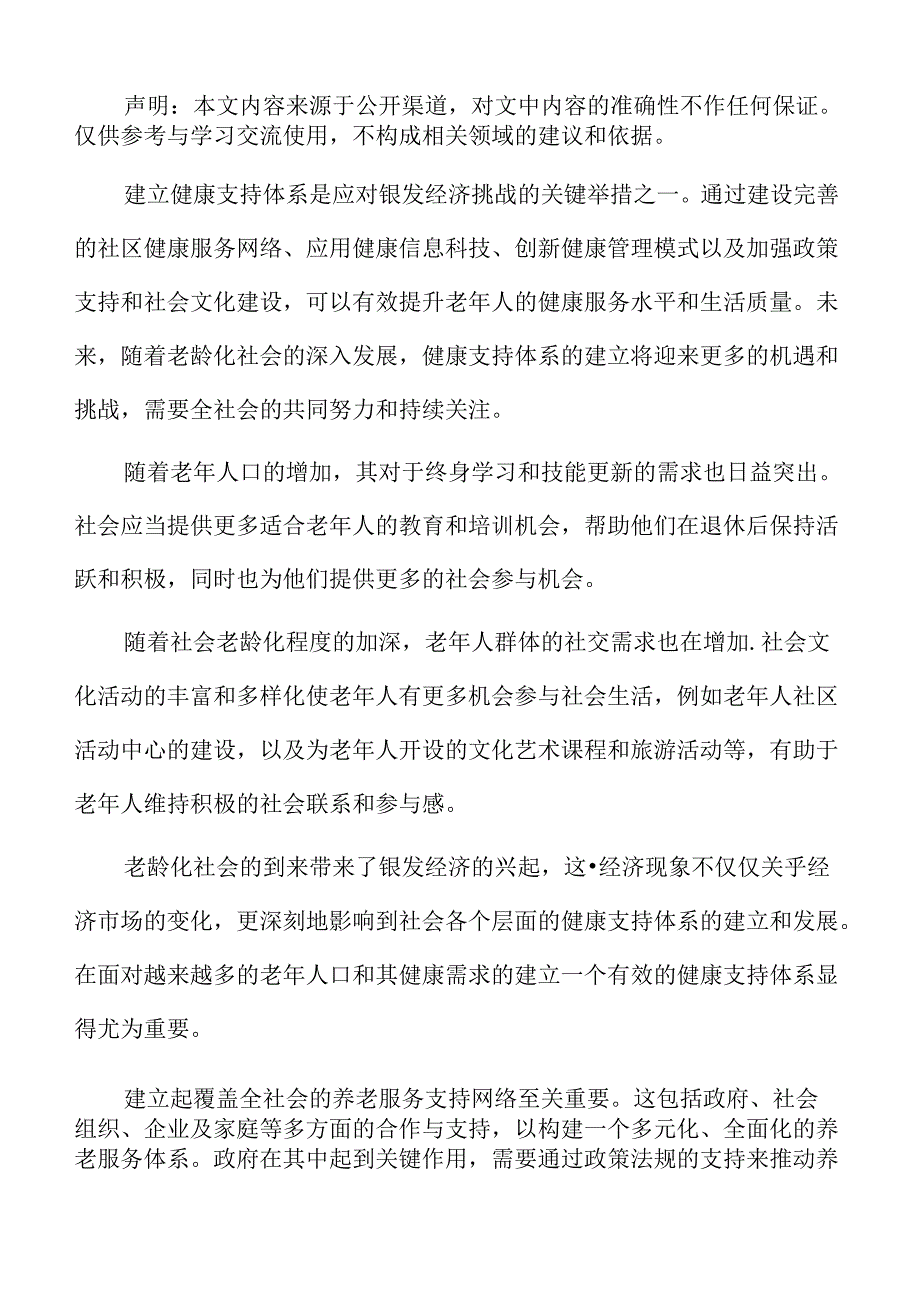 声明：本文内容来源于公开渠道，对文中内容的准确性不作任何保证。仅供参考与学习交流使用，不构成相关领域的建议和依据。

建立健康支持体系是应对银发经济挑战的关键举措之一。通过建设完善的社区健康服务网络、应用健康信息科技、创新健康管理模式以及加强政策支持和社会文化建设，可以有效提升老年人的健康服务水平和生活质量。未来，随着老龄化社会的深入发展，健康支持体系的建立将迎来更多的机遇和挑战，需要全社会的共同努力和持续关注。

随着老年人口的增加，其对于终身学习和技能更新的需求也日益突出。社会应当提供更多适合老年人的教育和培训机会，帮助他们在退休后保持活跃和积极，同时也为他们提供更多的社会参与机会。

随着社会老龄化程度的加深，老年人群体的社交需求也在增加.社会文化活动的丰富和多样化使老年人有更多机会参与社会生活，例如老年人社区活动中心的建设，以及为老年人开设的文化艺术课程和旅游活动等，有助于老年人维持积极的社会联系和参与感。

老龄化社会的到来带来了银发经济的兴起，这•经济现象不仅仅关乎经济市场的变化，更深刻地影响到社会各个层面的健康支持体系的建立和发展。在面对越来越多的老年人口和其健康需求的建立一个有效的健康支持体系显得尤为重要。

建立起覆盖全社会的养老服务支持网络至关重要。这包括政府、社会组织、企业及家庭等多方面的合作与支持，以构建一个多元化、全面化的养老服务体系。政府在其中起到关键作用，需要通过政策法规的支持来推动养